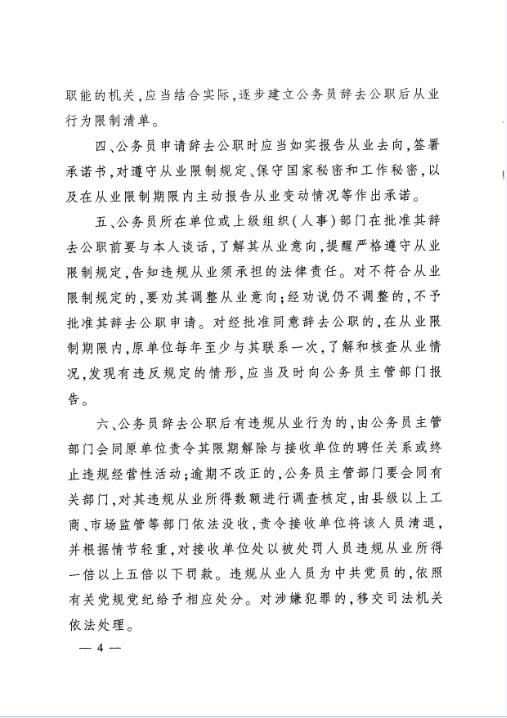 职能的机关，应当结合实际，逐步建立公务员辞去公职后从业行为限制清单。

四、公务员申请辞去公职时应当如实报告从业去向，签署承诺书，对遵守从业限制规定、保守国家秘密和工作秘密，以及在从业限制期限内主动报告从业变动情况等作出承诺。

五、公务员所在单位或上级组织（人事）部门在批准其辞去公职前要与本人谈话，了解其从业意向，提醒严格遵守从业限制规定，告知违规从业须承担的法律责任。对不符合从业限制规定的，要劝其调整从业意向；经劝说仍不调整的，不予批准其辞去公职申请。对经批准同意辞去公职的，在从业限制期限内，原单位每年至少与其联系一次，了解和核查从业情况，发现有违反规定的情形，应当及时向公务员主管部门报告。

六、公务员辞去公职后有违规从业行为的，由公务员主管部门会同原单位责令其限期解除与接收单位的聘任关系或终止违规经营性活动；逾期不改正的，公务员主管部门要会同有关部门，对其违规从业所得数额进行调查核定，由县级以上工商、市场监管等部门依法没收，责令接收单位将该人员清退，并根据情节轻重，对接收单位处以被处罚人员违规从业所得一倍以上五倍以下罚款。违规从业人员为中共党员的，依照有关党规党纪给予相应处分。对涉嫌犯罪的，移交司法机关依法处理。

— 4 —